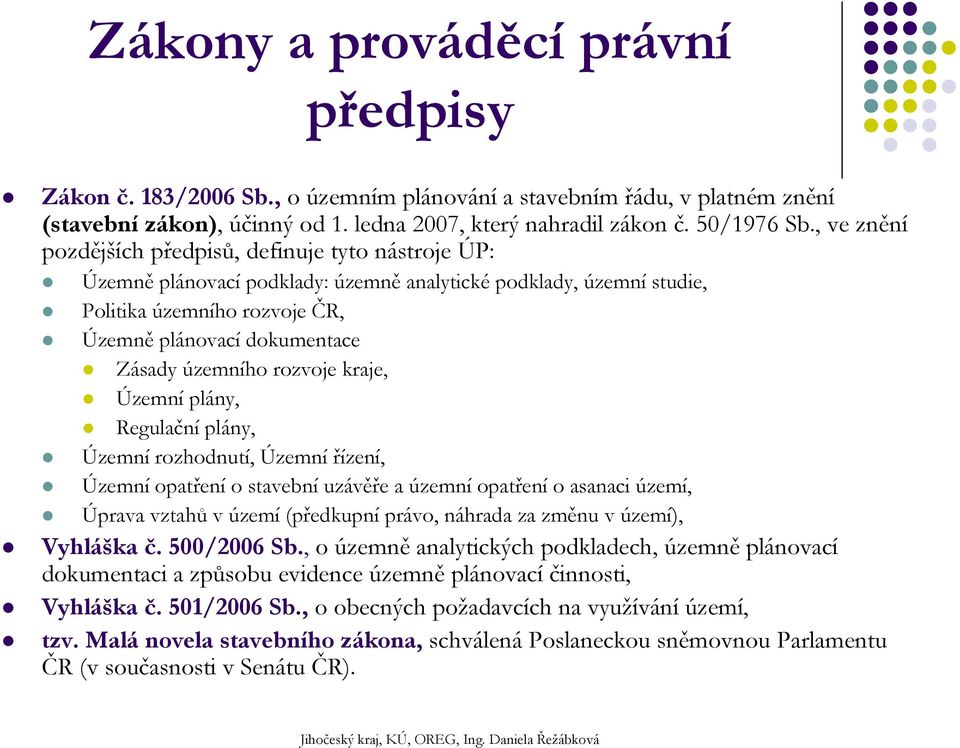 Zákony a prováděcí právní předpisy

Zákon č. 183/2006 Sb., o územním plánování a stavebním řádu, v platném znění (stavební zákon), účinný od 1. ledna 2007, který nahradil zákon č. 50/1976 Sb., ve znění pozdějších předpisů, definuje tyto nástroje ÚP:

Územně plánovací podklady: územně analytické podklady, územní studie,

Politika územního rozvoje ČR,

Územně plánovací dokumentace

Zásady územního rozvoje kraje,

Územní plány,

Regulační plány,

Územní rozhodnutí, Územní řízení,

Územní opatření o stavební uzávěře a územní opatření o asanaci území,

Úprava vztahů v území (předkupní právo, náhrada za změnu v území),

Vyhláška č. 500/2006 Sb., o územně analytických podkladech, územně plánovací dokumentaci a způsobu evidence územně plánovací činnosti,

Vyhláška č. 501/2006 Sb., o obecných požadavcích na využívání území,

tzv. Malá novela stavebního zákona, schválená Poslaneckou sněmovnou Parlamentu ČR (v současnosti v Senátu ČR).

Jihočeský kraj, KÚ, OREG, Ing. Daniela Řežábková